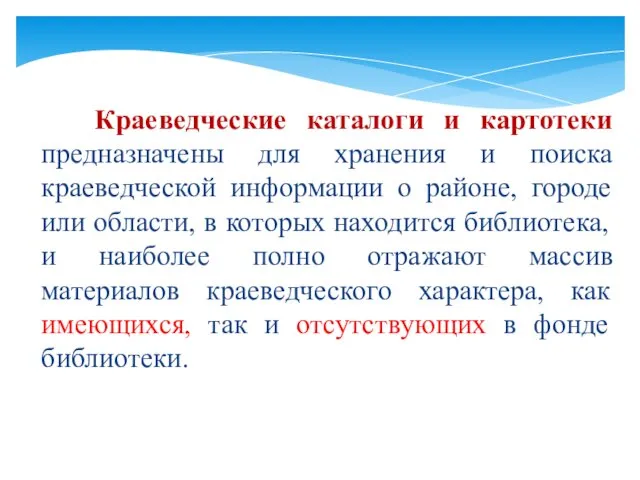 Краеведческие каталоги и картотеки предназначены для хранения и поиска краеведческой информации о районе, городе или области, в которых находится библиотека, и наиболее полно отражают массив материалов краеведческого характера, как имеющихся, так и отсутствующих в фонде библиотеки.